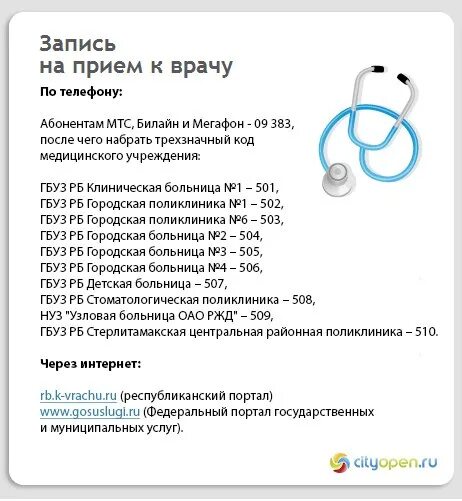 Запись
на прием к врачу

По телефону:

Абонентам МТС, Билайн и Мегафон - 09 383,
после чего набрать трехзначный код
медицинского учреждения:

ГБУЗ РБ Клиническая больница №1 – 501,
ГБУЗ РБ Городская поликлиника №1 – 502,
ГБУЗ РБ Городская поликлиника №6 – 503,
ГБУЗ РБ Городская больница №2 – 504,
ГБУЗ РБ Городская больница №3 – 505,
ГБУЗ РБ Городская больница №4 – 506,
ГБУЗ РБ Детская больница – 507,
ГБУЗ РБ Стоматологическая поликлиника – 508,
НУЗ "Узловая больница ОАО РЖД" – 509,
ГБУЗ РБ Стерлитамакская центральная районная поликлиника – 510.

Через интернет:

rb.k-vrachu.ru (республиканский портал)
www.gosuslugi.ru (Федеральный портал государственных
и муниципальных услуг).

cityopen.ru